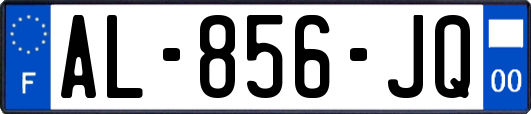 F
AL-856-JQ
00